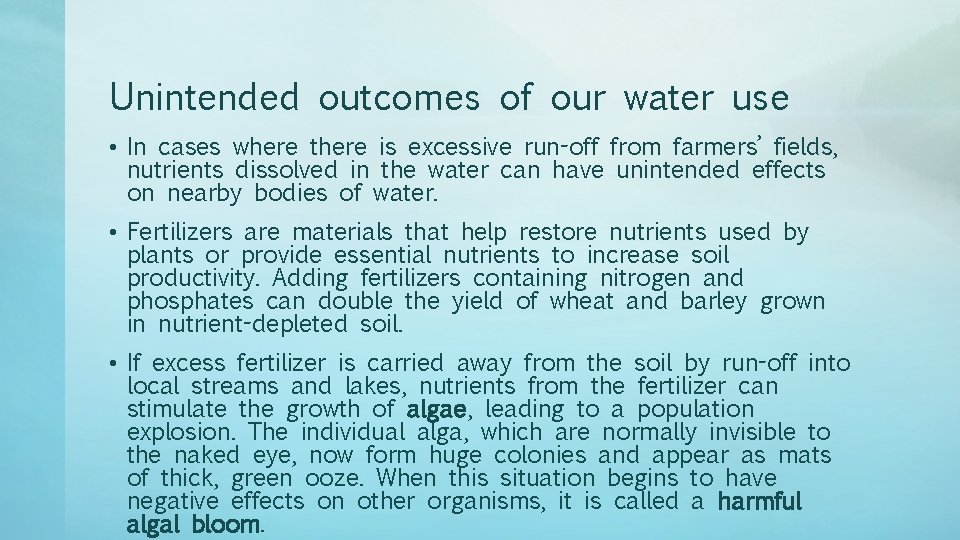 Unintended outcomes of our water use

• In cases where there is excessive run-off from farmers' fields, nutrients dissolved in the water can have unintended effects on nearby bodies of water.

• Fertilizers are materials that help restore nutrients used by plants or provide essential nutrients to increase soil productivity. Adding fertilizers containing nitrogen and phosphates can double the yield of wheat and barley grown in nutrient-depleted soil.

• If excess fertilizer is carried away from the soil by run-off into local streams and lakes, nutrients from the fertilizer can stimulate the growth of algae, leading to a population explosion. The individual alga, which are normally invisible to the naked eye, now form huge colonies and appear as mats of thick, green ooze. When this situation begins to have negative effects on other organisms, it is called a harmful algal bloom.